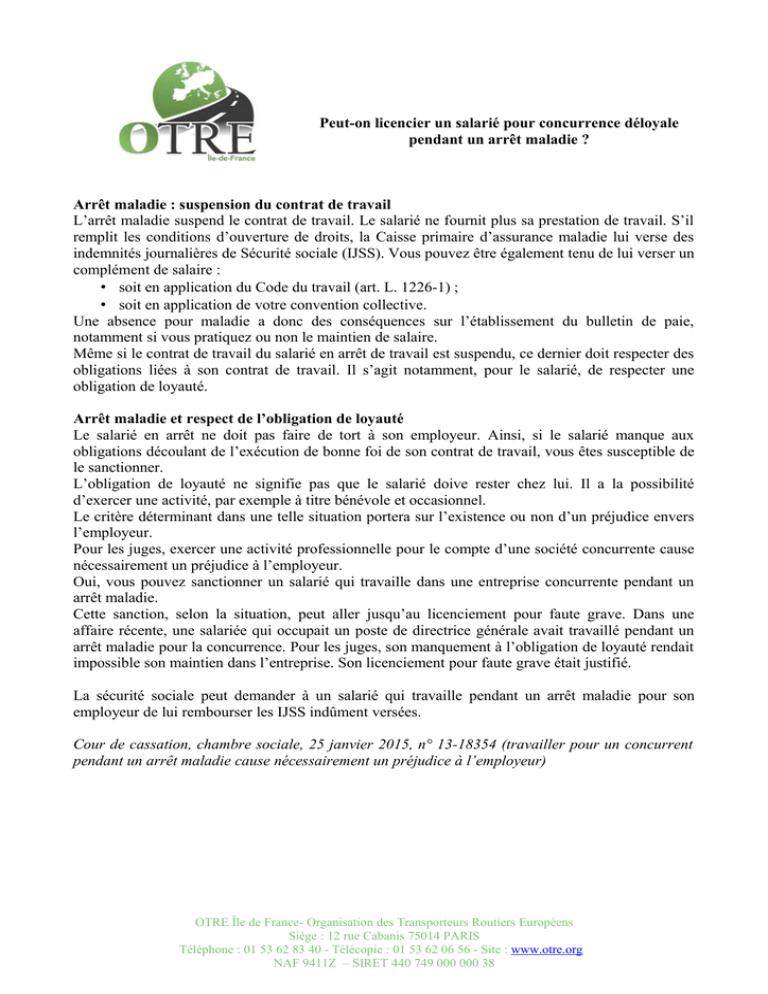 OTRE
Île-de-France

Peut-on licencier un salarié pour concurrence déloyale pendant un arrêt maladie ?

Arrêt maladie : suspension du contrat de travail
L'arrêt maladie suspend le contrat de travail. Le salarié ne fournit plus sa prestation de travail. S'il remplit les conditions d'ouverture de droits, la Caisse primaire d'assurance maladie lui verse des indemnités journalières de Sécurité sociale (IJSS). Vous pouvez être également tenu de lui verser un complément de salaire :
• soit en application du Code du travail (art. L. 1226-1) ;
• soit en application de votre convention collective.
Une absence pour maladie a donc des conséquences sur l'établissement du bulletin de paie, notamment si vous pratiquez ou non le maintien de salaire.
Même si le contrat de travail du salarié en arrêt de travail est suspendu, ce dernier doit respecter des obligations liées à son contrat de travail. Il s'agit notamment, pour le salarié, de respecter une obligation de loyauté.

Arrêt maladie et respect de l'obligation de loyauté
Le salarié en arrêt ne doit pas faire de tort à son employeur. Ainsi, si le salarié manque aux obligations découlant de l'exécution de bonne foi de son contrat de travail, vous êtes susceptible de le sanctionner.
L'obligation de loyauté ne signifie pas que le salarié doive rester chez lui. Il a la possibilité d'exercer une activité, par exemple à titre bénévole et occasionnel.
Le critère déterminant dans une telle situation portera sur l'existence ou non d'un préjudice envers l'employeur.
Pour les juges, exercer une activité professionnelle pour le compte d'une société concurrente cause nécessairement un préjudice à l'employeur.
Oui, vous pouvez sanctionner un salarié qui travaille dans une entreprise concurrente pendant un arrêt maladie.
Cette sanction, selon la situation, peut aller jusqu'au licenciement pour faute grave. Dans une affaire récente, une salariée qui occupait un poste de directrice générale avait travaillé pendant un arrêt maladie pour la concurrence. Pour les juges, son manquement à l'obligation de loyauté rendait impossible son maintien dans l'entreprise. Son licenciement pour faute grave était justifié.

La sécurité sociale peut demander à un salarié qui travaille pendant un arrêt maladie pour son employeur de lui rembourser les IJSS indûment versées.

Cour de cassation, chambre sociale, 25 janvier 2015, n° 13-18354 (travailler pour un concurrent pendant un arrêt maladie cause nécessairement un préjudice à l'employeur)

OTRE Île de France- Organisation des Transporteurs Routiers Européens
Siège : 12 rue Cabanis 75014 PARIS
Téléphone : 01 53 62 83 40 - Télécopie : 01 53 62 06 56 - Site : www.otre.org
NAF 9411Z – SIRET 440 749 000 000 38